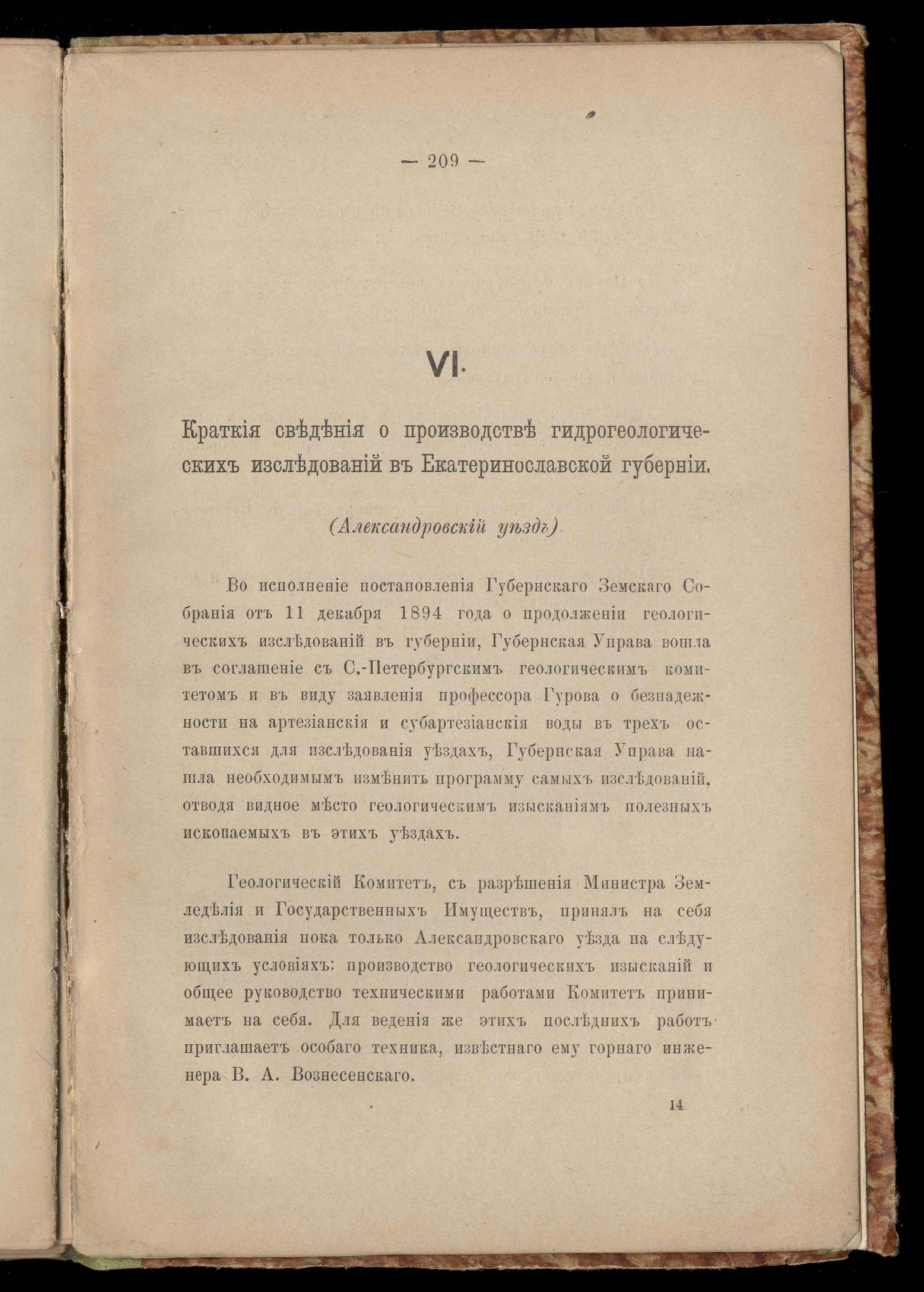 — 209 —

VI.

Краткія свѣдѣнія о производствѣ гидрогеологическихъ изслѣдованій въ Екатеринославской губерніи.

(Александровскій уѣздъ)

Во исполненіе постановленія Губернскаго Земскаго Собранія отъ 11 декабря 1894 года о продолженіи геологическихъ изслѣдованій въ губерніи, Губернская Управа вошла въ соглашеніе съ С.-Петербургскимъ геологическимъ комитетомъ и въ виду заявленія профессора Гурова о безнадежности на артезіанскія и субартезіанскія воды въ трехъ оставшихся для изслѣдованія уѣздахъ, Губернская Управа нашла необходимымъ измѣнить программу самыхъ изслѣдованій, отводя видное мѣсто геологическимъ изысканіямъ полезныхъ ископаемыхъ въ этихъ уѣздахъ.

Геологическій Комитетъ, съ разрѣшенія Министра Земледѣлія и Государственныхъ Имуществъ, принялъ на себя изслѣдованія пока только Александровскаго уѣзда на слѣдующихъ условіяхъ: производство геологическихъ изысканій и общее руководство техническими работами Комитетъ принимаетъ на себя. Для веденія же этихъ послѣднихъ работъ приглашаетъ особаго техника, извѣстнаго ему горнаго инженера В. А. Вознесенскаго.

14